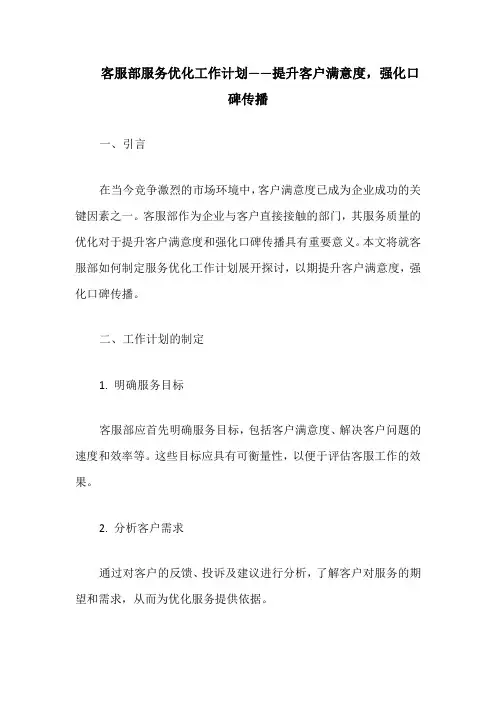 客服部服务优化工作计划——提升客户满意度，强化口碑传播

一、引言

在当今竞争激烈的市场环境中，客户满意度已成为企业成功的关键因素之一。客服部作为企业与客户直接接触的部门，其服务质量的优化对于提升客户满意度和强化口碑传播具有重要意义。本文将就客服部如何制定服务优化工作计划展开探讨，以期提升客户满意度，强化口碑传播。

二、工作计划的制定

1. 明确服务目标

客服部应首先明确服务目标，包括客户满意度、解决客户问题的速度和效率等。这些目标应具有可衡量性，以便于评估客服工作的效果。

2. 分析客户需求

通过对客户的反馈、投诉及建议进行分析，了解客户对服务的期望和需求，从而为优化服务提供依据。